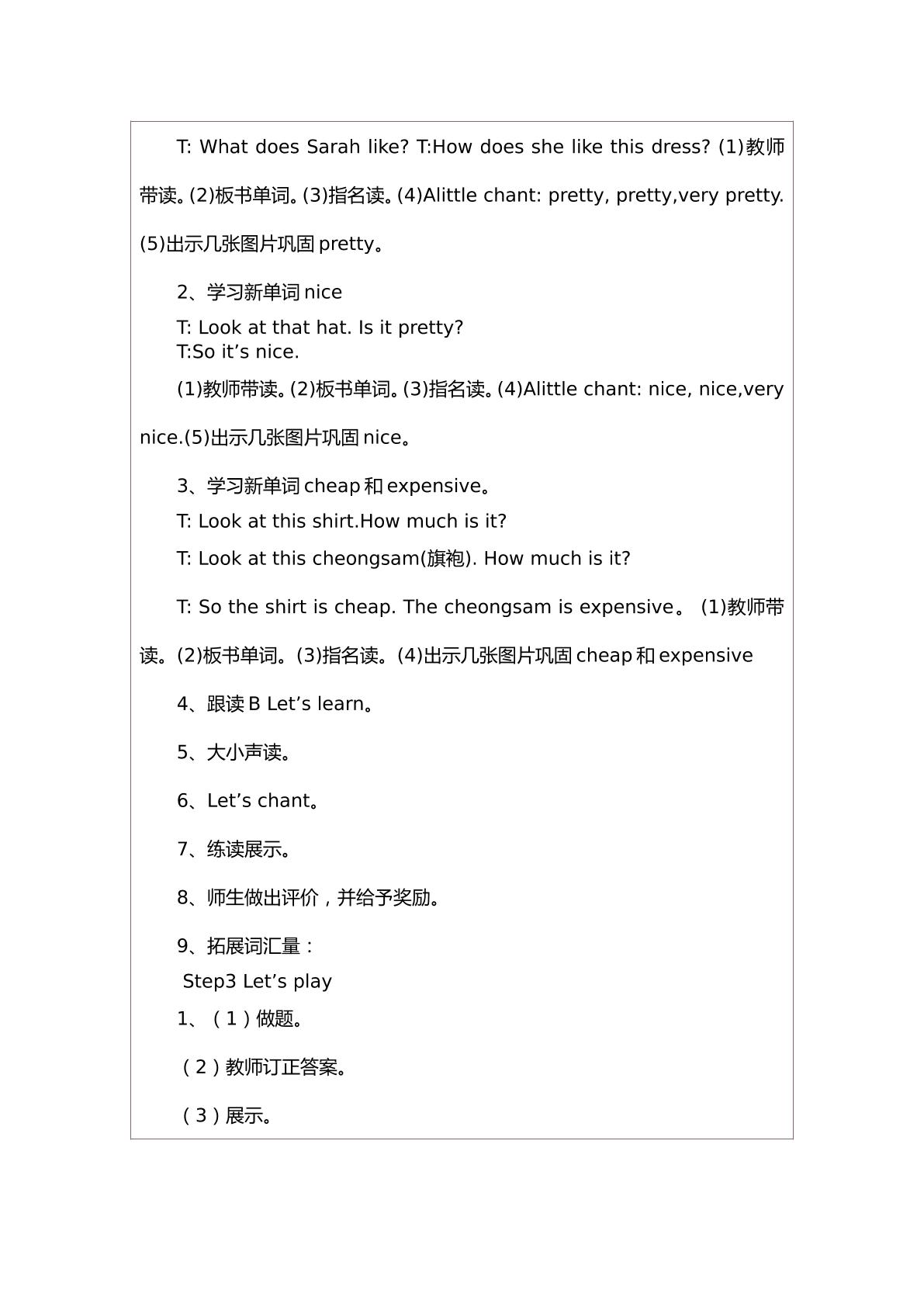 T: What does Sarah like? T:How does she like this dress? (1)教师带读。(2)板书单词。(3)指名读。(4)Alittle chant: pretty, pretty,very pretty.(5)出示几张图片巩固pretty。

2、学习新单词nice

T: Look at that hat. Is it pretty?
T:So it's nice.

(1)教师带读。(2)板书单词。(3)指名读。(4)Alittle chant: nice, nice,very nice.(5)出示几张图片巩固nice。

3、学习新单词cheap和expensive。

T: Look at this shirt.How much is it?

T: Look at this cheongsam(旗袍). How much is it?

T: So the shirt is cheap. The cheongsam is expensive。(1)教师带读。(2)板书单词。(3)指名读。(4)出示几张图片巩固cheap和expensive

4、跟读B Let's learn。

5、大小声读。

6、Let's chant。

7、练读展示。

8、师生做出评价，并给予奖励。

9、拓展词汇量：

Step3 Let's play

1、（1）做题。

（2）教师订正答案。

（3）展示。